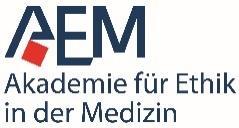 AEM

Akademie für Ethik in der Medizin